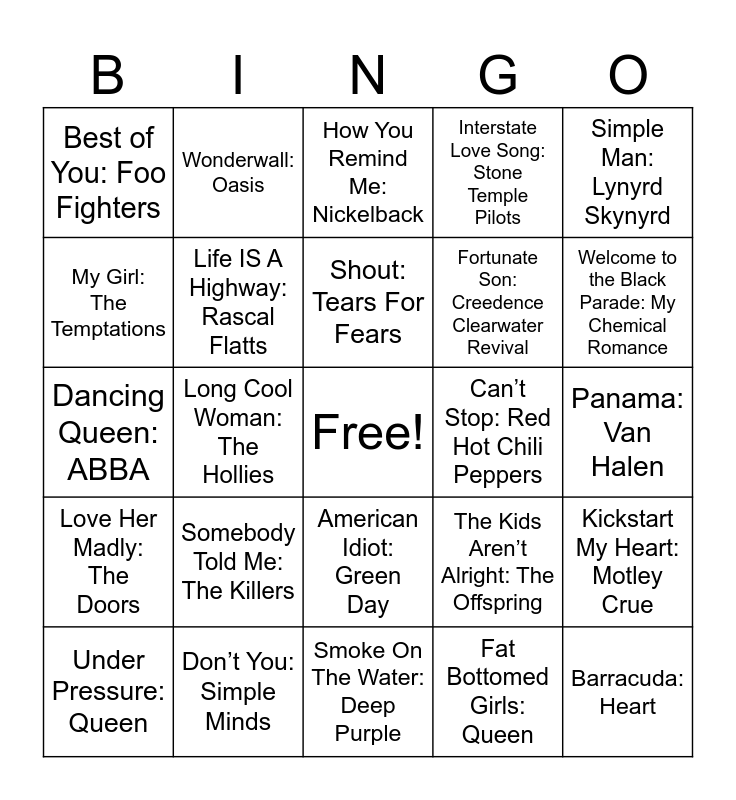 | B | I | N | G | O |
|---|---|---|---|---|
| Best of You: Foo Fighters | Wonderwall: Oasis | How You Remind Me: Nickelback | Interstate Love Song: Stone Temple Pilots | Simple Man: Lynyrd Skynyrd |
| My Girl: The Temptations | Life IS A Highway: Rascal Flatts | Shout: Tears For Fears | Fortunate Son: Creedence Clearwater Revival | Welcome to the Black Parade: My Chemical Romance |
| Dancing Queen: ABBA | Long Cool Woman: The Hollies | Free! | Can't Stop: Red Hot Chili Peppers | Panama: Van Halen |
| Love Her Madly: The Doors | Somebody Told Me: The Killers | American Idiot: Green Day | The Kids Aren't Alright: The Offspring | Kickstart My Heart: Motley Crue |
| Under Pressure: Queen | Don't You: Simple Minds | Smoke On The Water: Deep Purple | Fat Bottomed Girls: Queen | Barracuda: Heart |